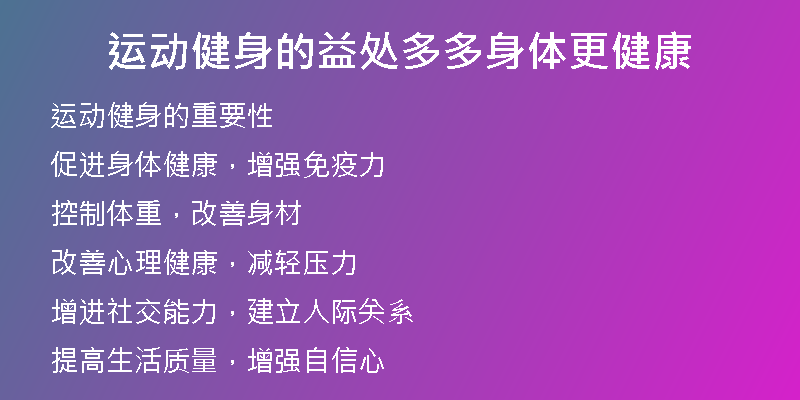 运动健身的益处多多身体更健康

运动健身的重要性

促进身体健康，增强免疫力

控制体重，改善身材

改善心理健康，减轻压力

增进社交能力，建立人际关系

提高生活质量，增强自信心